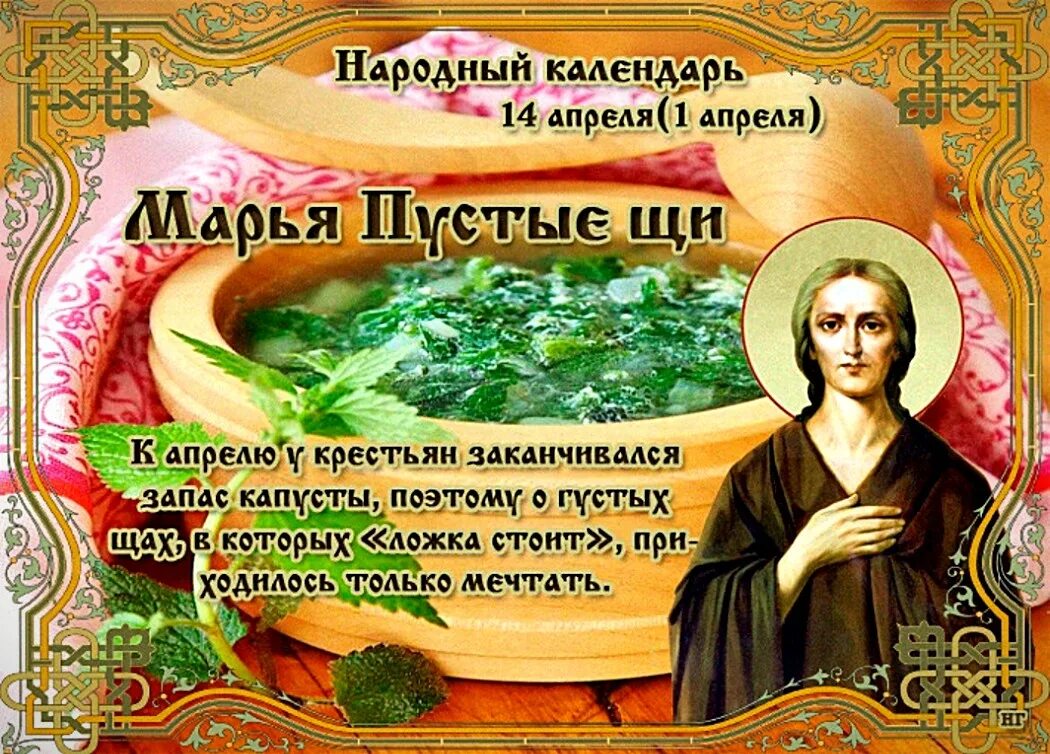 Народный календарь
14 апреля(1 апреля)

Марья Пустые щи

К апрелю у крестьян заканчивался запас капусты, поэтому о густых щах, в которых «ложка стоит», приходилось только мечтать.

НГ